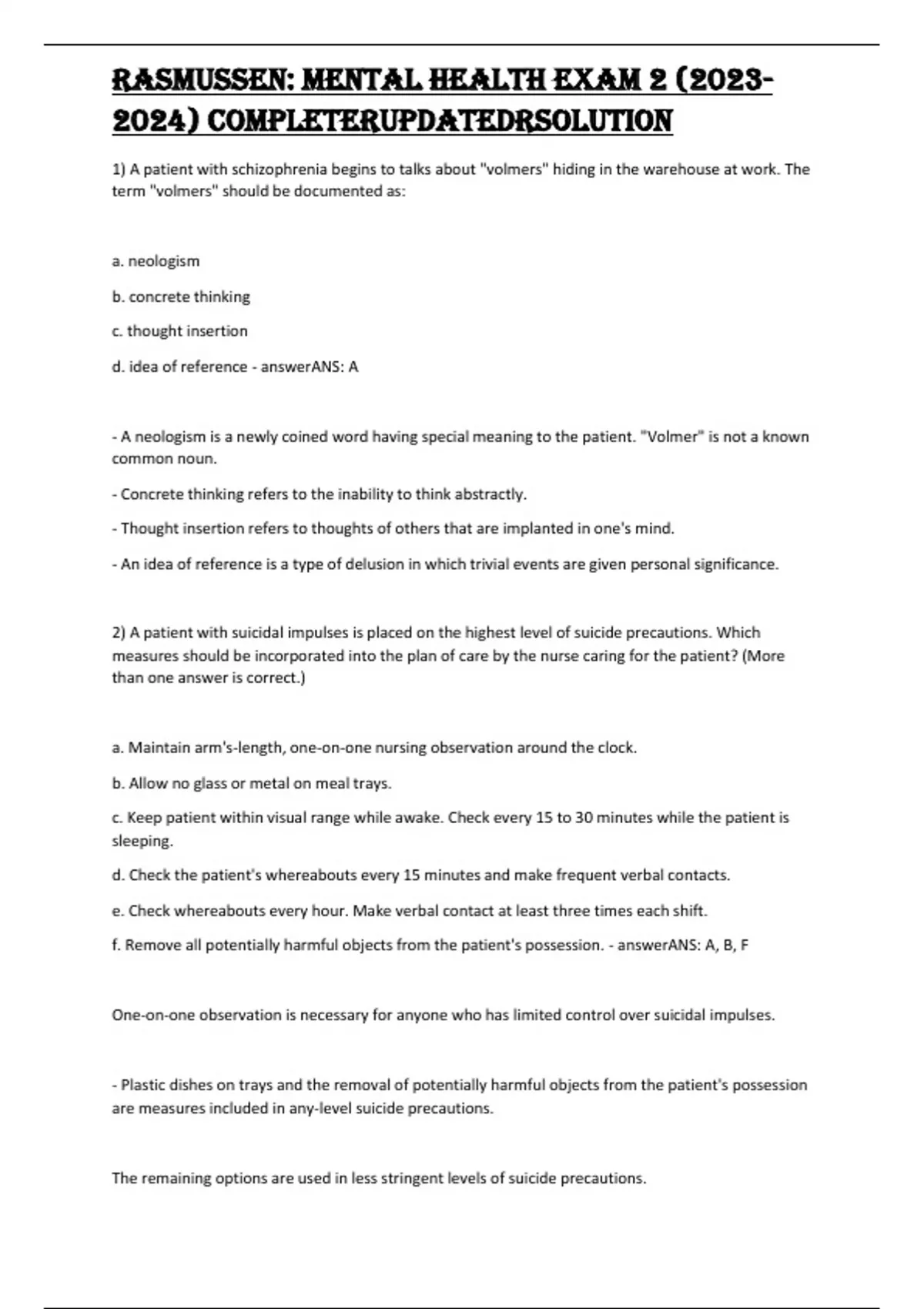 RASMUSSEN: MENTAL HEALTH EXAM 2 (2023-2024) COMPLETERUPDATEDRSOLUTION

1) A patient with schizophrenia begins to talks about "volmers" hiding in the warehouse at work. The term "volmers" should be documented as:

a. neologism

b. concrete thinking

c. thought insertion

d. idea of reference - answerANS: A

- A neologism is a newly coined word having special meaning to the patient. "Volmer" is not a known common noun.

- Concrete thinking refers to the inability to think abstractly.

- Thought insertion refers to thoughts of others that are implanted in one's mind.

- An idea of reference is a type of delusion in which trivial events are given personal significance.

2) A patient with suicidal impulses is placed on the highest level of suicide precautions. Which measures should be incorporated into the plan of care by the nurse caring for the patient? (More than one answer is correct.)

a. Maintain arm's-length, one-on-one nursing observation around the clock.

b. Allow no glass or metal on meal trays.

c. Keep patient within visual range while awake. Check every 15 to 30 minutes while the patient is sleeping.

d. Check the patient's whereabouts every 15 minutes and make frequent verbal contacts.

e. Check whereabouts every hour. Make verbal contact at least three times each shift.

f. Remove all potentially harmful objects from the patient's possession. - answerANS: A, B, F

One-on-one observation is necessary for anyone who has limited control over suicidal impulses.

- Plastic dishes on trays and the removal of potentially harmful objects from the patient's possession are measures included in any-level suicide precautions.

The remaining options are used in less stringent levels of suicide precautions.